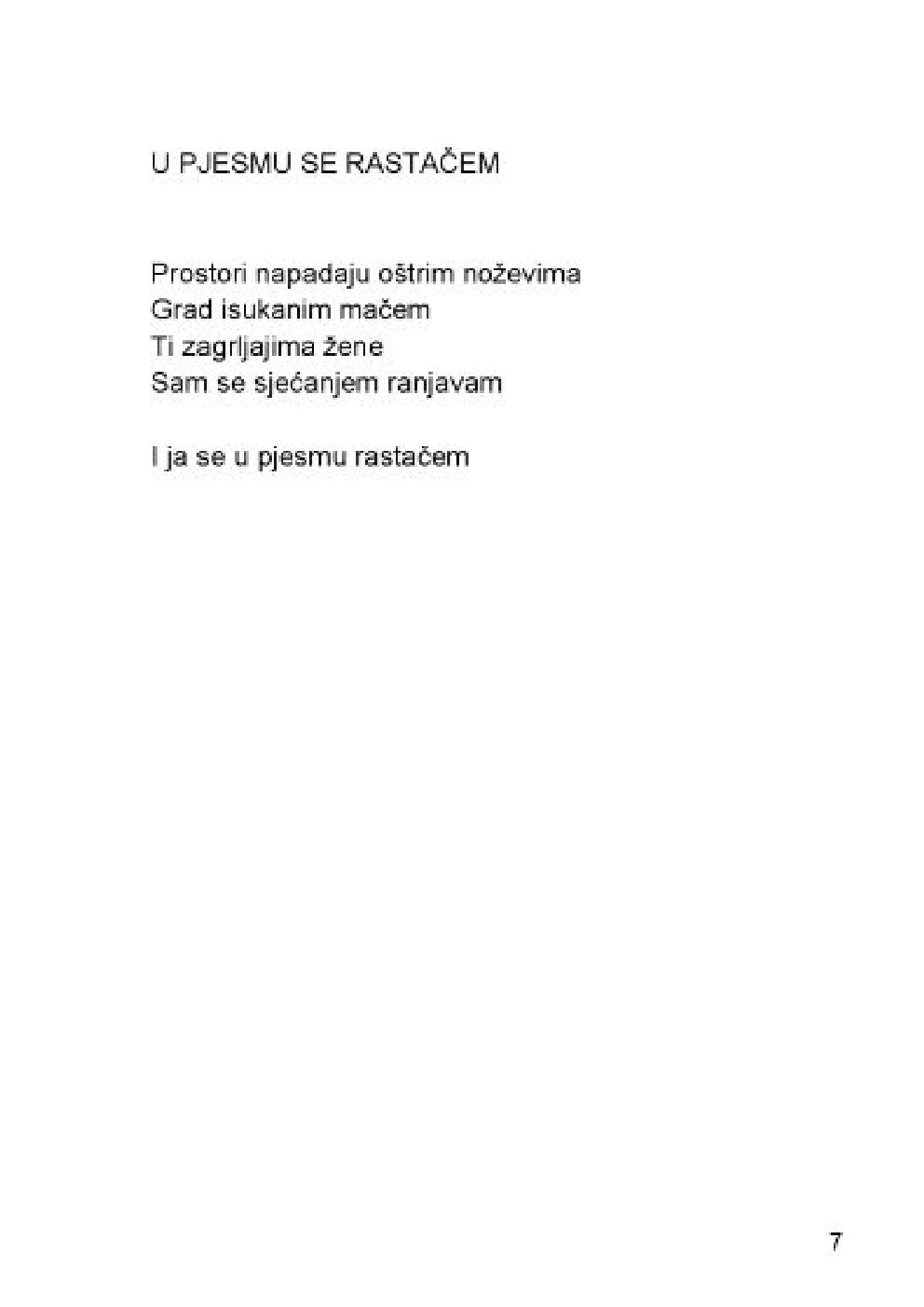 U PJESMU SE RASTAČEM

Prostori napadaju oštrim noževima
Grad isukanim mačem
Ti zagrljajima žene
Sam se sjećanjem ranjavam

I ja se u pjesmu rastačem

7